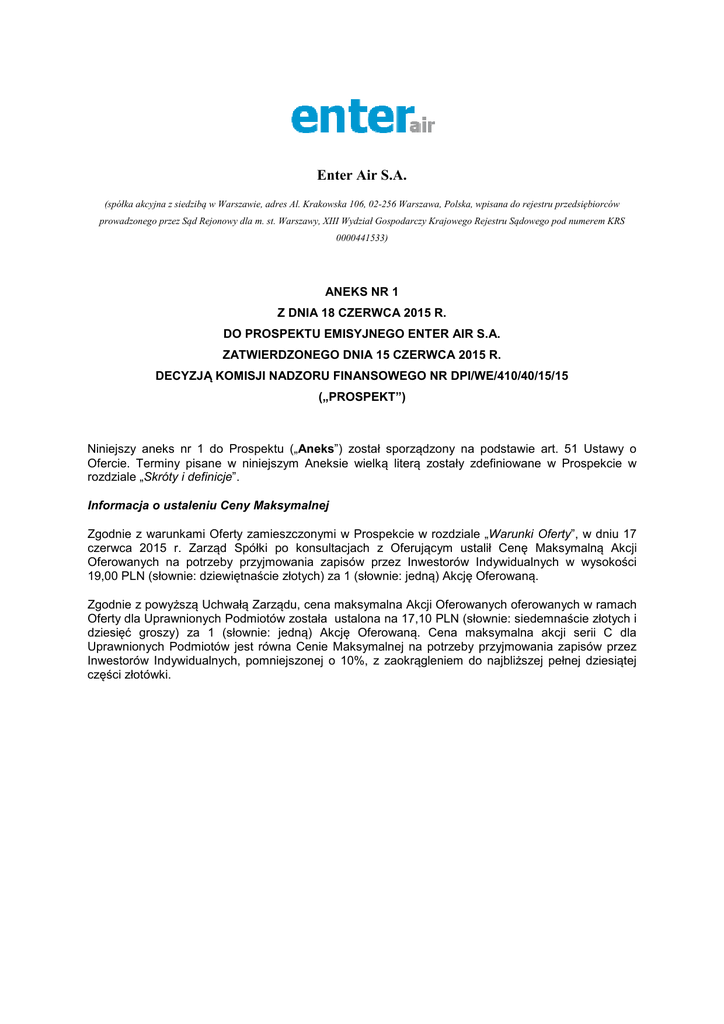 enter air

Enter Air S.A.

(spółka akcyjna z siedzibą w Warszawie, adres Al. Krakowska 106, 02-256 Warszawa, Polska, wpisana do rejestru przedsiębiorców prowadzonego przez Sąd Rejonowy dla m. st. Warszawy, XIII Wydział Gospodarczy Krajowego Rejestru Sądowego pod numerem KRS 0000441533)

ANEKS NR 1
Z DNIA 18 CZERWCA 2015 R.
DO PROSPEKTU EMISYJNEGO ENTER AIR S.A.
ZATWIERDZONEGO DNIA 15 CZERWCA 2015 R.
DECYZJĄ KOMISJI NADZORU FINANSOWEGO NR DPI/WE/410/40/15/15
(„PROSPEKT")

Niniejszy aneks nr 1 do Prospektu („Aneks") został sporządzony na podstawie art. 51 Ustawy o Ofercie. Terminy pisane w niniejszym Aneksie wielką literą zostały zdefiniowane w Prospekcie w rozdziale „Skróty i definicje".

Informacja o ustaleniu Ceny Maksymalnej

Zgodnie z warunkami Oferty zamieszczonymi w Prospekcie w rozdziale „Warunki Oferty", w dniu 17 czerwca 2015 r. Zarząd Spółki po konsultacjach z Oferującym ustalił Cenę Maksymalną Akcji Oferowanych na potrzeby przyjmowania zapisów przez Inwestorów Indywidualnych w wysokości 19,00 PLN (słownie: dziewiętnaście złotych) za 1 (słownie: jedną) Akcję Oferowaną.

Zgodnie z powyższą Uchwałą Zarządu, cena maksymalna Akcji Oferowanych oferowanych w ramach Oferty dla Uprawnionych Podmiotów została ustalona na 17,10 PLN (słownie: siedemnaście złotych i dziesięć groszy) za 1 (słownie: jedną) Akcję Oferowaną. Cena maksymalna akcji serii C dla Uprawnionych Podmiotów jest równa Cenie Maksymalnej na potrzeby przyjmowania zapisów przez Inwestorów Indywidualnych, pomniejszonej o 10%, z zaokrągleniem do najbliższej pełnej dziesiątej części złotówki.